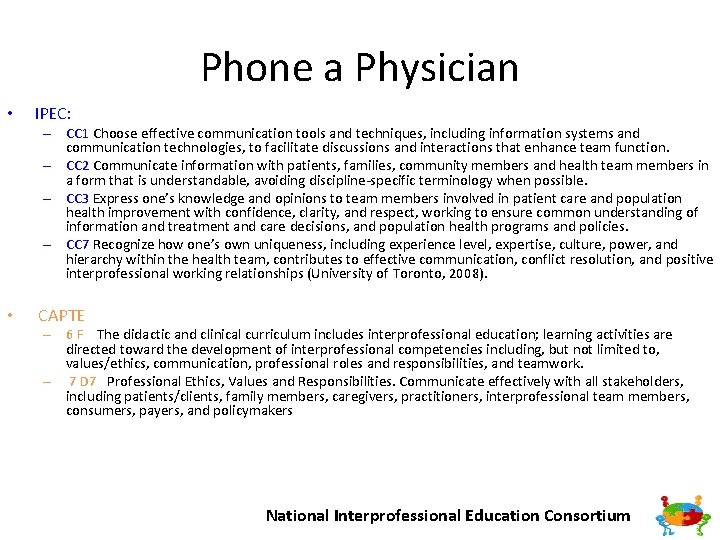 Phone a Physician

• IPEC:
– CC1 Choose effective communication tools and techniques, including information systems and communication technologies, to facilitate discussions and interactions that enhance team function.
– CC2 Communicate information with patients, families, community members and health team members in a form that is understandable, avoiding discipline-specific terminology when possible.
– CC3 Express one's knowledge and opinions to team members involved in patient care and population health improvement with confidence, clarity, and respect, working to ensure common understanding of information and treatment and care decisions, and population health programs and policies.
– CC7 Recognize how one's own uniqueness, including experience level, expertise, culture, power, and hierarchy within the health team, contributes to effective communication, conflict resolution, and positive interprofessional working relationships (University of Toronto, 2008).

• CAPTE
– 6 F The didactic and clinical curriculum includes interprofessional education; learning activities are directed toward the development of interprofessional competencies including, but not limited to, values/ethics, communication, professional roles and responsibilities, and teamwork.
– 7 D7 Professional Ethics, Values and Responsibilities. Communicate effectively with all stakeholders, including patients/clients, family members, caregivers, practitioners, interprofessional team members, consumers, payers, and policymakers

National Interprofessional Education Consortium